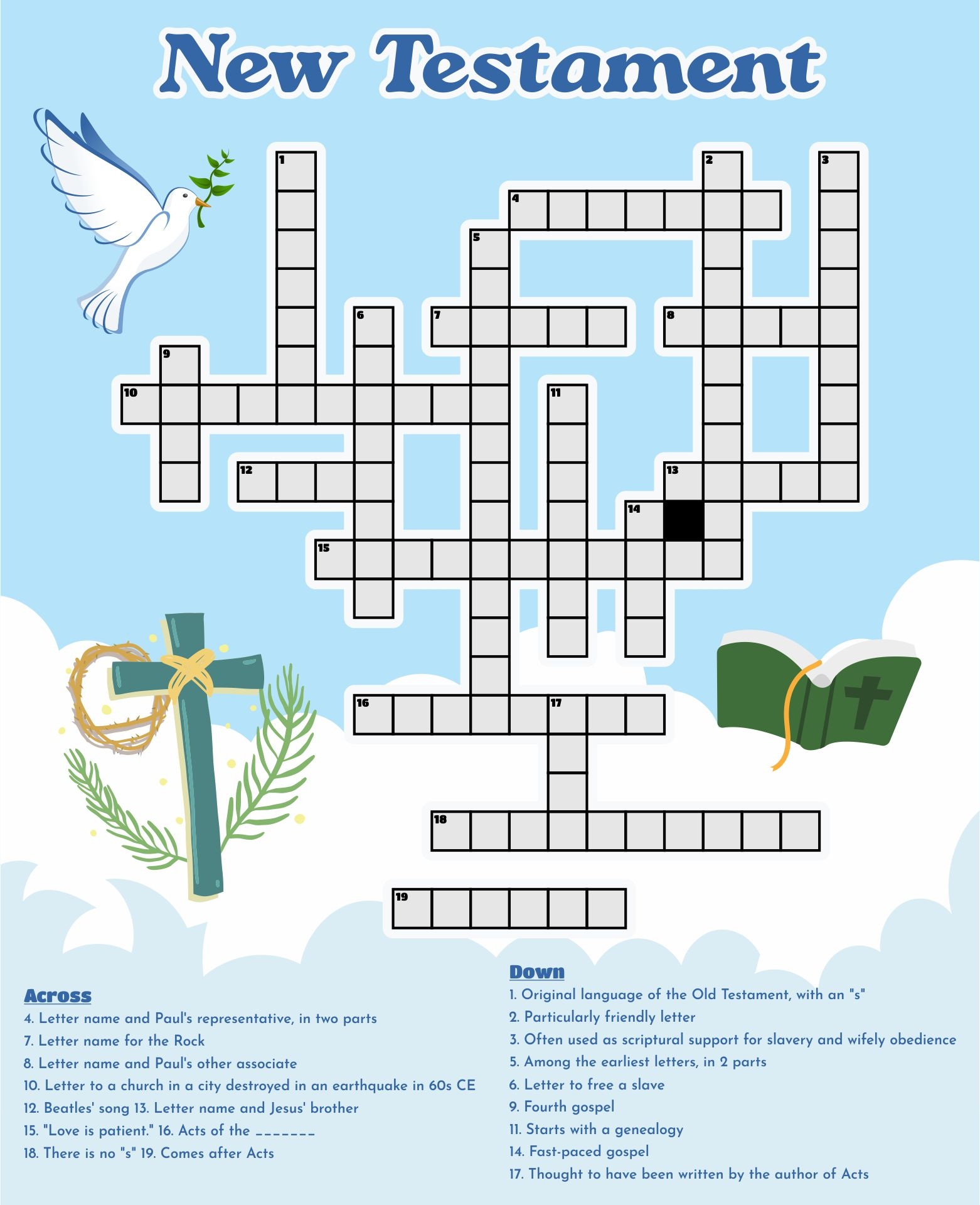 New Testament

1
2
3
4
5
6
7
8
9
10
11
12
13
14
15
16
17
18
19

Across
4. Letter name and Paul's representative, in two parts
7. Letter name for the Rock
8. Letter name and Paul's other associate
10. Letter to a church in a city destroyed in an earthquake in 60s CE
12. Beatles' song 13. Letter name and Jesus' brother
15. "Love is patient." 16. Acts of the _______
18. There is no "s" 19. Comes after Acts

Down
1. Original language of the Old Testament, with an "s"
2. Particularly friendly letter
3. Often used as scriptural support for slavery and wifely obedience
5. Among the earliest letters, in 2 parts
6. Letter to free a slave
9. Fourth gospel
11. Starts with a genealogy
14. Fast-paced gospel
17. Thought to have been written by the author of Acts